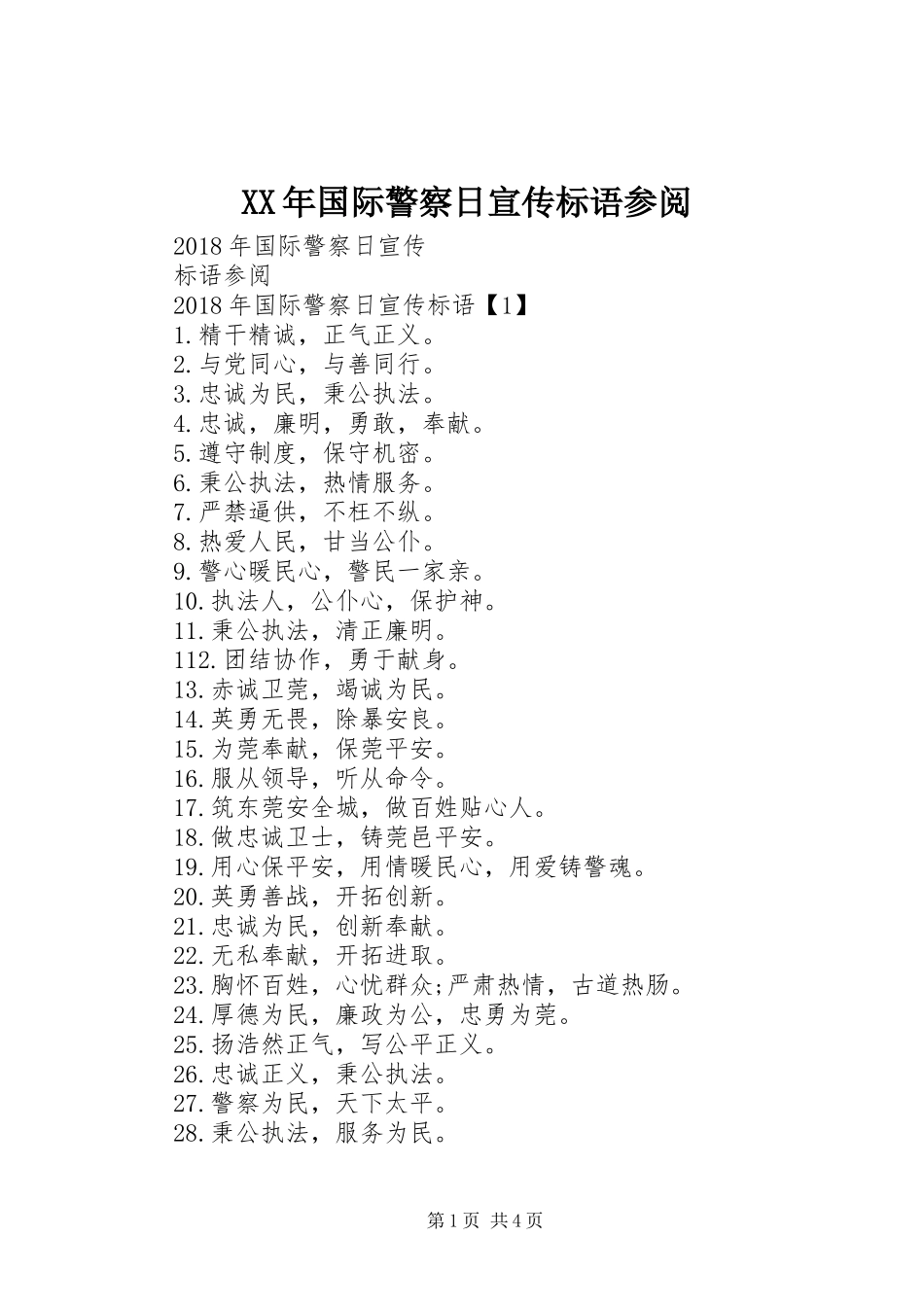 XX年国际警察日宣传标语参阅

2018年国际警察日宣传
标语参阅
2018年国际警察日宣传标语【1】
1.精干精诚，正气正义。
2.与党同心，与善同行。
3.忠诚为民，秉公执法。
4.忠诚，廉明，勇敢，奉献。
5.遵守制度，保守机密。
6.秉公执法，热情服务。
7.严禁逼供，不枉不纵。
8.热爱人民，甘当公仆。
9.警心暖民心，警民一家亲。
10.执法人，公仆心，保护神。
11.秉公执法，清正廉明。
112.团结协作，勇于献身。
13.赤诚卫莞，竭诚为民。
14.英勇无畏，除暴安良。
15.为莞奉献，保莞平安。
16.服从领导，听从命令。
17.筑东莞安全城，做百姓贴心人。
18.做忠诚卫士，铸莞邑平安。
19.用心保平安，用情暖民心，用爱铸警魂。
20.英勇善战，开拓创新。
21.忠诚为民，创新奉献。
22.无私奉献，开拓进取。
23.胸怀百姓，心忧群众;严肃热情，古道热肠。
24.厚德为民，廉政为公，忠勇为莞。
25.扬浩然正气，写公平正义。
26.忠诚正义，秉公执法。
27.警察为民，天下太平。
28.秉公执法，服务为民。

第1页 共4页